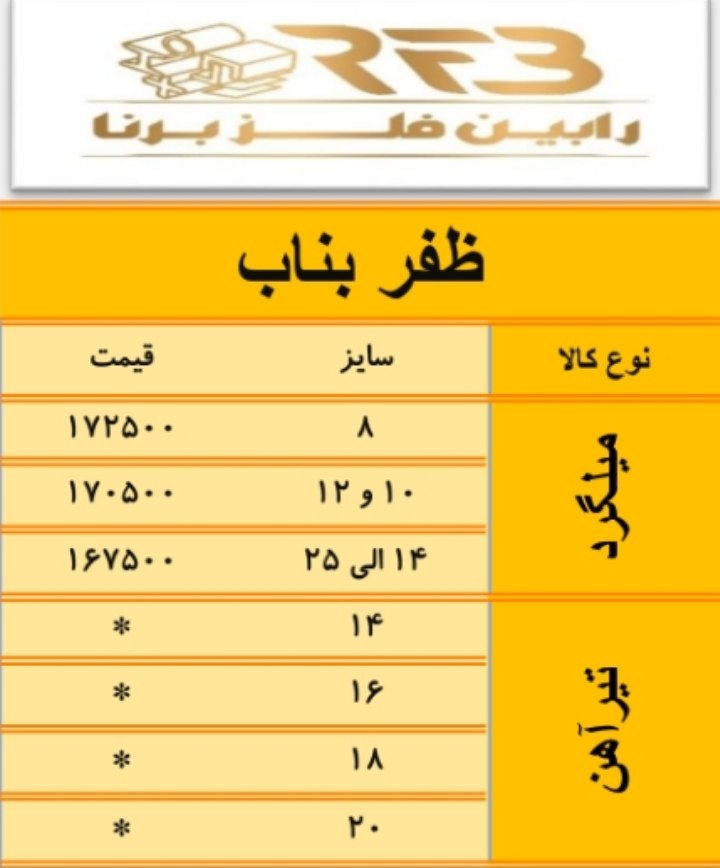 RFB
رابین فلز برنا

ظفر بناب

| نوع کالا | سایز | قیمت |
|---|---|---|
| میلگرد | ۸ | ۱۷۲۵۰۰ |
| | ۱۰ و ۱۲ | ۱۷۰۵۰۰ |
| | ۱۴ الی ۲۵ | ۱۶۷۵۰۰ |
| تیرآهن | ۱۴ | * |
| | ۱۶ | * |
| | ۱۸ | * |
| | ۲۰ | * |